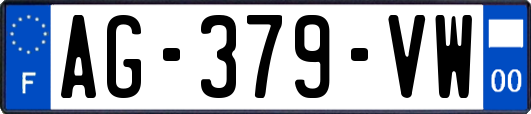 F
AG-379-VW
00